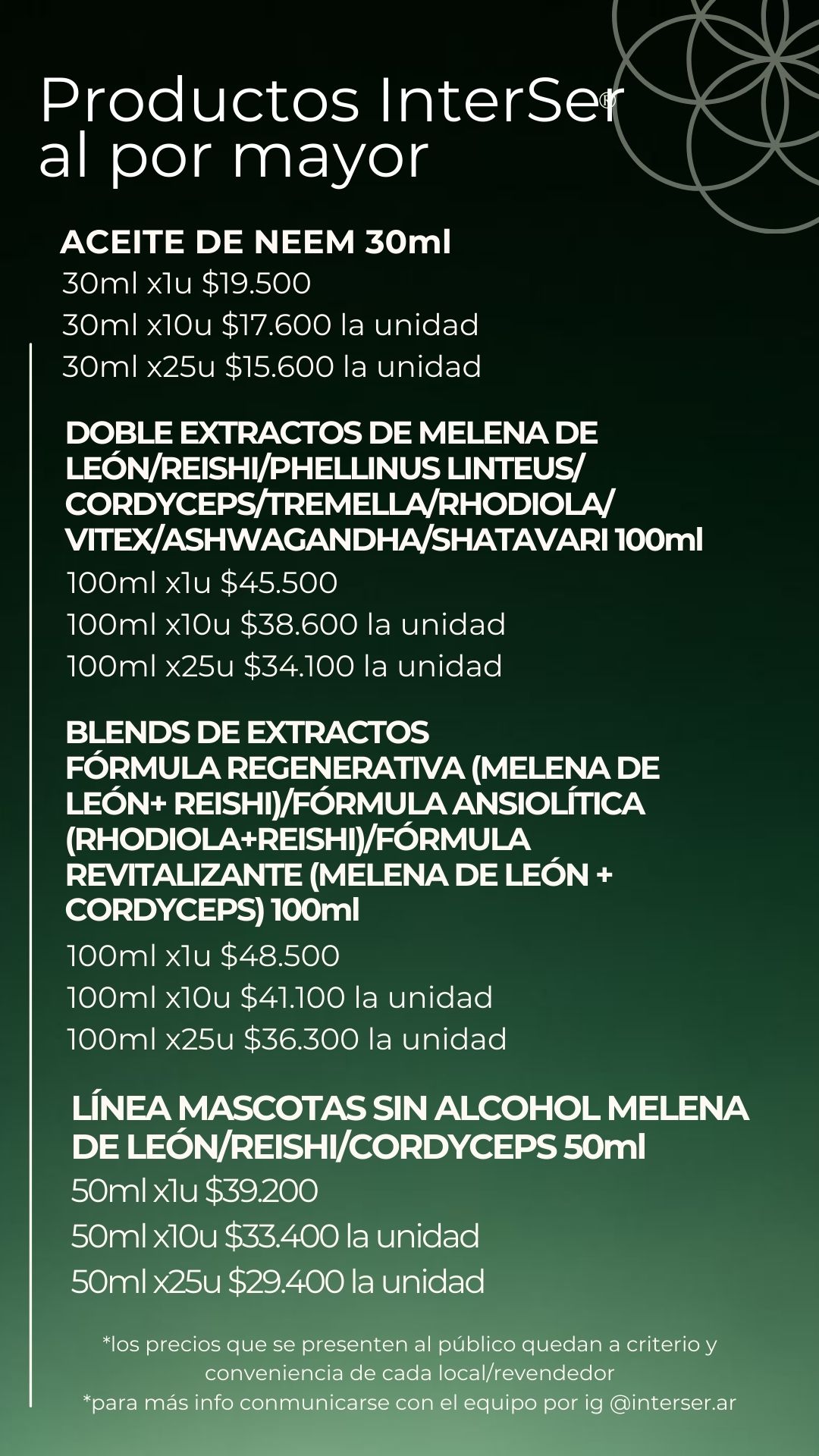 Productos InterSer®
al por mayor

ACEITE DE NEEM 30ml
30ml x1u $19.500
30ml x10u $17.600 la unidad
30ml x25u $15.600 la unidad

DOBLE EXTRACTOS DE MELENA DE LEÓN/REISHI/PHELLINUS LINTEUS/ CORDYCEPS/TREMELLA/RHODIOLA/ VITEX/ASHWAGANDHA/SHATAVARI 100ml
100ml x1u $45.500
100ml x10u $38.600 la unidad
100ml x25u $34.100 la unidad

BLENDS DE EXTRACTOS
FÓRMULA REGENERATIVA (MELENA DE LEÓN+ REISHI)/FÓRMULA ANSIOLÍTICA (RHODIOLA+REISHI)/FÓRMULA REVITALIZANTE (MELENA DE LEÓN + CORDYCEPS) 100ml
100ml x1u $48.500
100ml x10u $41.100 la unidad
100ml x25u $36.300 la unidad

LÍNEA MASCOTAS SIN ALCOHOL MELENA DE LEÓN/REISHI/CORDYCEPS 50ml
50ml x1u $39.200
50ml x10u $33.400 la unidad
50ml x25u $29.400 la unidad

*los precios que se presenten al público quedan a criterio y conveniencia de cada local/revendedor
*para más info conmunicarse con el equipo por ig @interser.ar